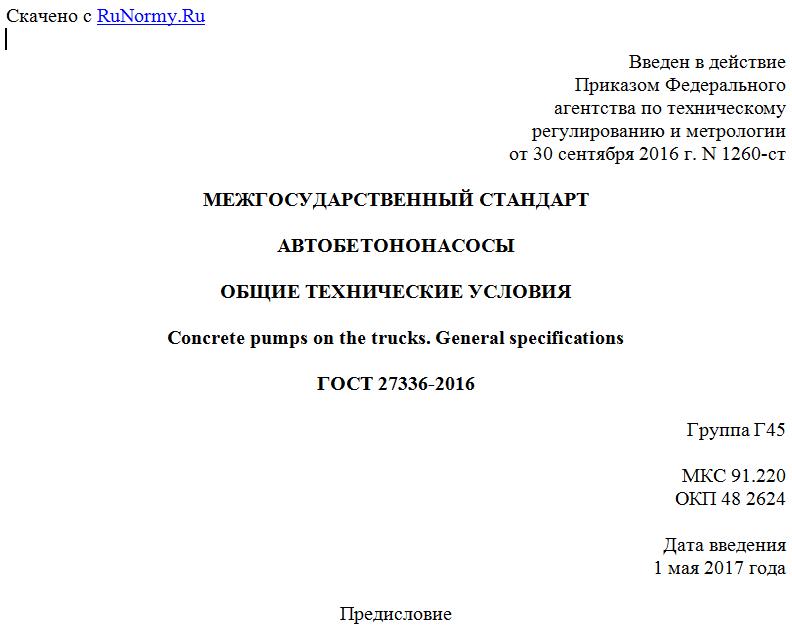 Скачено с RuNormy.Ru

Введен в действие
Приказом Федерального
агентства по техническому
регулированию и метрологии
от 30 сентября 2016 г. N 1260-ст

МЕЖГОСУДАРСТВЕННЫЙ СТАНДАРТ

АВТОБЕТОНОНАСОСЫ

ОБЩИЕ ТЕХНИЧЕСКИЕ УСЛОВИЯ

Concrete pumps on the trucks. General specifications

ГОСТ 27336-2016

Группа Г45

МКС 91.220
ОКП 48 2624

Дата введения
1 мая 2017 года

Предисловие